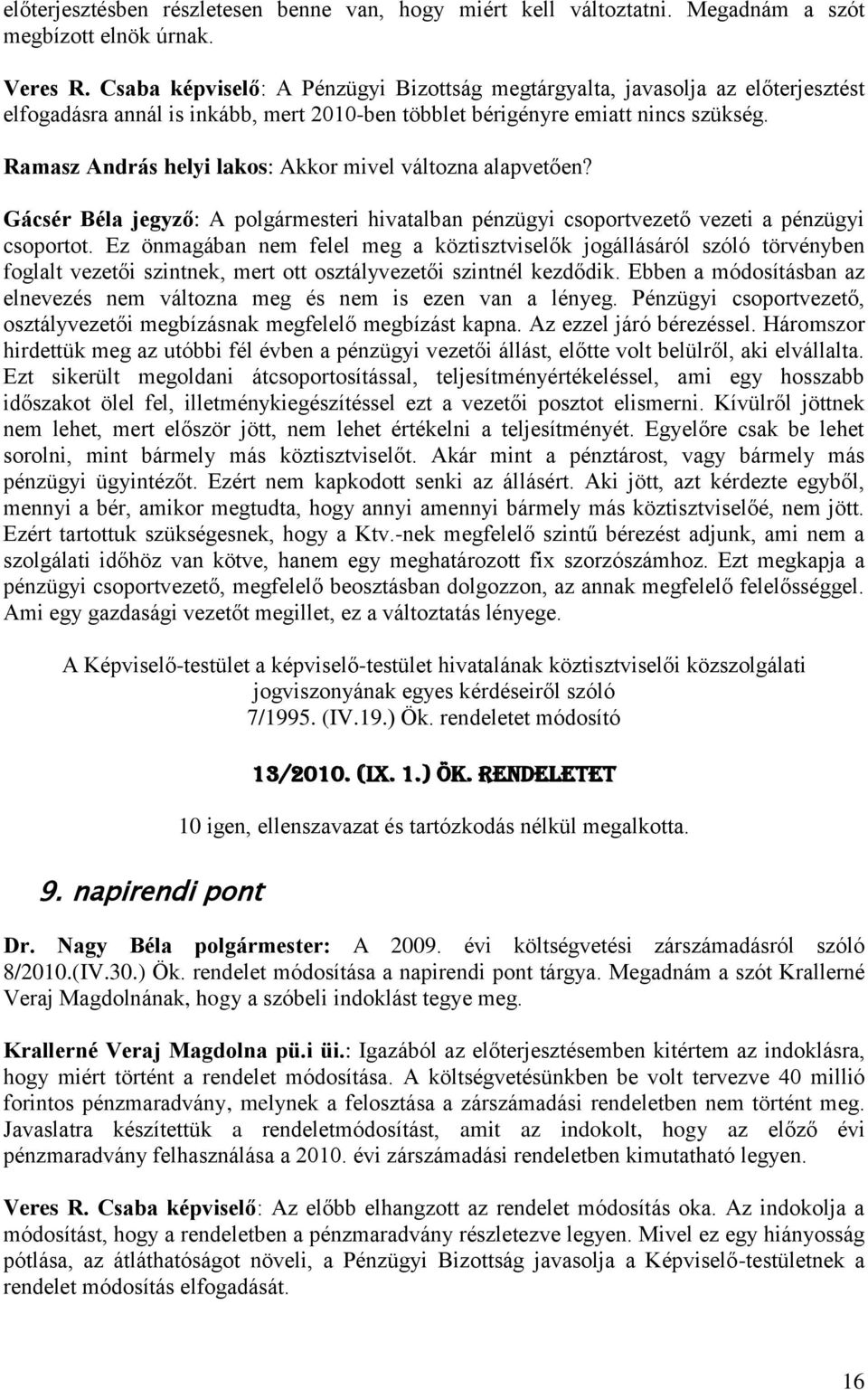 előterjesztésben részletesen benne van, hogy miért kell változtatni. Megadnám a szót megbízott elnök úrnak.

Veres R. Csaba képviselő: A Pénzügyi Bizottság megtárgyalta, javasolja az előterjesztést elfogadásra annál is inkább, mert 2010-ben többlet bérigényre emiatt nincs szükség.

Ramasz András helyi lakos: Akkor mivel változna alapvetően?

Gácsér Béla jegyző: A polgármesteri hivatalban pénzügyi csoportvezető vezeti a pénzügyi csoportot. Ez önmagában nem felel meg a köztisztviselők jogállásáról szóló törvényben foglalt vezetői szintnek, mert ott osztályvezetői szintnél kezdődik. Ebben a módosításban az elnevezés nem változna meg és nem is ezen van a lényeg. Pénzügyi csoportvezető, osztályvezetői megbízásnak megfelelő megbízást kapna. Az ezzel járó bérezéssel. Háromszor hirdettük meg az utóbbi fél évben a pénzügyi vezetői állást, előtte volt belülről, aki elvállalta. Ezt sikerült megoldani átcsoportosítással, teljesítményértékeléssel, ami egy hosszabb időszakot ölel fel, illetménykiegészítéssel ezt a vezetői posztot elismerni. Kívülről jöttnek nem lehet, mert először jött, nem lehet értékelni a teljesítményét. Egyelőre csak be lehet sorolni, mint bármely más köztisztviselőt. Akár mint a pénztárost, vagy bármely más pénzügyi ügyintézőt. Ezért nem kapkodott senki az állásért. Aki jött, azt kérdezte egyből, mennyi a bér, amikor megtudta, hogy annyi amennyi bármely más köztisztviselőé, nem jött. Ezért tartottuk szükségesnek, hogy a Ktv.-nek megfelelő szintű bérezést adjunk, ami nem a szolgálati időhöz van kötve, hanem egy meghatározott fix szorzószámhoz. Ezt megkapja a pénzügyi csoportvezető, megfelelő beosztásban dolgozzon, az annak megfelelő felelősséggel. Ami egy gazdasági vezetőt megillet, ez a változtatás lényege.

A Képviselő-testület a képviselő-testület hivatalának köztisztviselői közszolgálati jogviszonyának egyes kérdéseiről szóló 7/1995. (IV.19.) Ök. rendeletet módosító

13/2010. (IX. 1.) ÖK. RENDELETET

10 igen, ellenszavazat és tartózkodás nélkül megalkotta.

9. napirendi pont

Dr. Nagy Béla polgármester: A 2009. évi költségvetési zárszámadásról szóló 8/2010.(IV.30.) Ök. rendelet módosítása a napirendi pont tárgya. Megadnám a szót Krallerné Veraj Magdolnának, hogy a szóbeli indoklást tegye meg.

Krallerné Veraj Magdolna pü.i üi.: Igazából az előterjesztésemben kitértem az indoklásra, hogy miért történt a rendelet módosítása. A költségvetésünkben be volt tervezve 40 millió forintos pénzmaradvány, melynek a felosztása a zárszámadási rendeletben nem történt meg. Javaslatra készítettük a rendeletmódosítást, amit az indokolt, hogy az előző évi pénzmaradvány felhasználása a 2010. évi zárszámadási rendeletben kimutatható legyen.

Veres R. Csaba képviselő: Az előbb elhangzott az rendelet módosítás oka. Az indokolja a módosítást, hogy a rendeletben a pénzmaradvány részletezve legyen. Mivel ez egy hiányosság pótlása, az átláthatóságot növeli, a Pénzügyi Bizottság javasolja a Képviselő-testületnek a rendelet módosítás elfogadását.

16